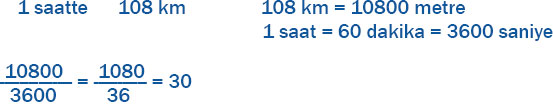 1 saatte 108 km

108 km = 10800 metre
1 saat = 60 dakika = 3600 saniye

$\frac{10800}{3600} = \frac{1080}{36} = 30$